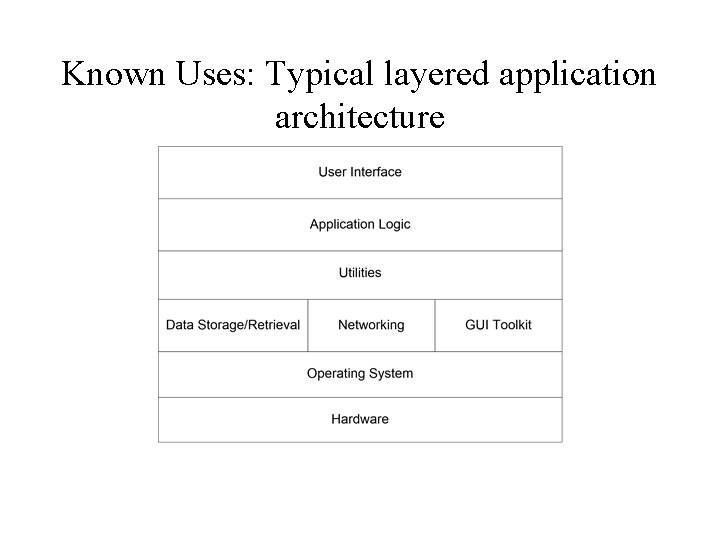 Known Uses: Typical layered application architecture

User Interface

Application Logic

Utilities

Data Storage/Retrieval

Networking

GUI Toolkit

Operating System

Hardware